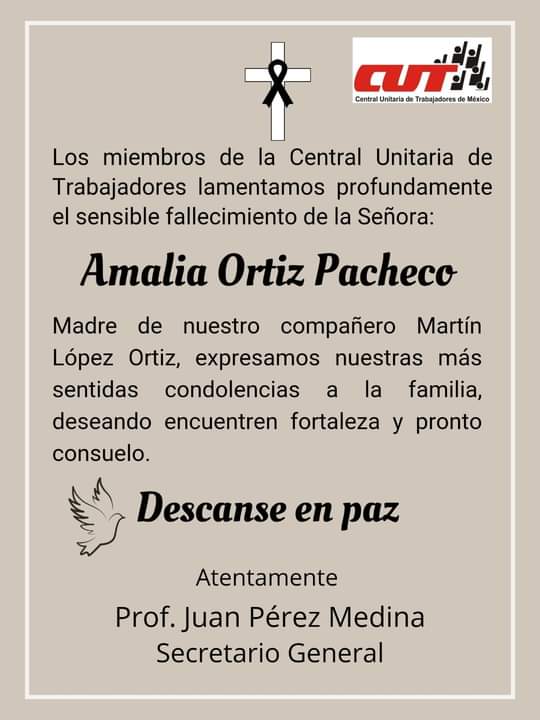 CUT
Central Unitaria de Trabajadores de México

Los miembros de la Central Unitaria de Trabajadores lamentamos profundamente el sensible fallecimiento de la Señora:

Amalia Ortiz Pacheco

Madre de nuestro compañero Martín López Ortiz, expresamos nuestras más sentidas condolencias a la familia, deseando encuentren fortaleza y pronto consuelo.

Descanse en paz

Atentamente
Prof. Juan Pérez Medina
Secretario General